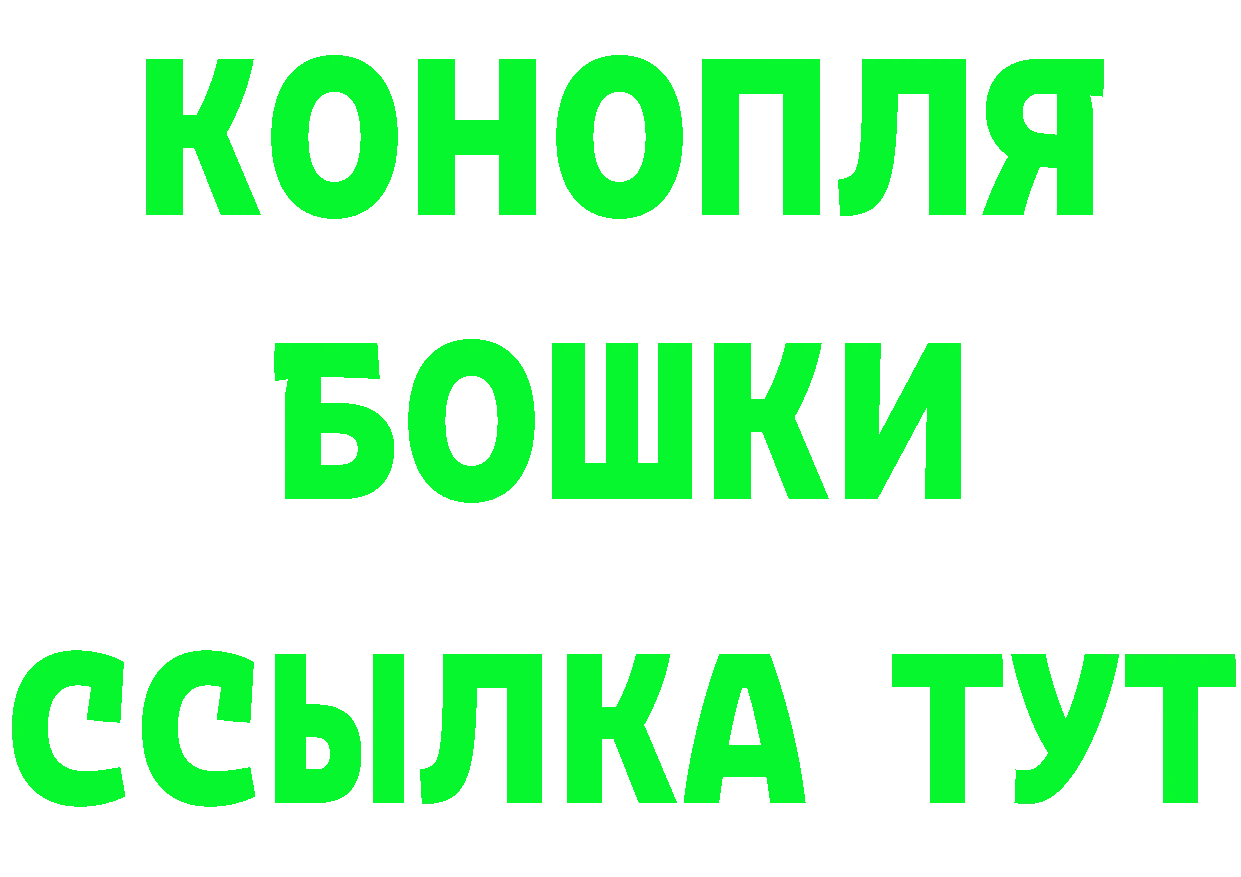 КОНОПЛЯ
БОШКИ
ССЫЛКА ТУТ